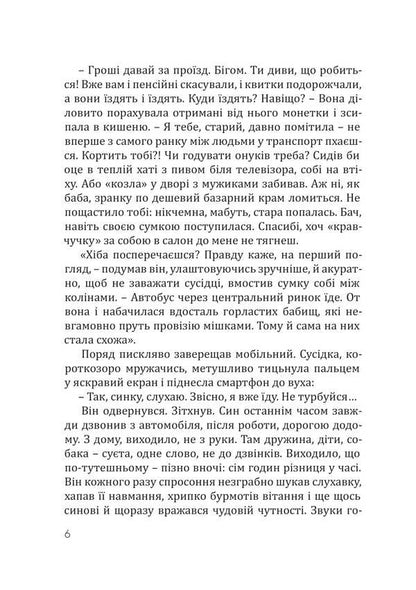 – Гроші давай за проїзд. Бігом. Ти диви, що робиться! Вже вам і пенсійні скасували, і квитки подорожчали, а вони їздять і їздять. Куди їздять? Навіщо? – Вона діловито порахувала отримані від нього монетки і зсипала в кишеню. – Я тебе, старий, давно помітила – не вперше з самого ранку між людьми у транспорт пхаєшся. Кортить тобі?! Чи годувати онуків треба? Сидів би оце в теплій хаті з пивом біля телевізора, собі на втіху. Або «козла» у дворі з мужиками забивав. Аж ні, як баба, зранку по дешевий базарний крам ломиться. Не пощастило тобі: нікчемна, мабуть, стара попалась. Бач, навіть своєю сумкою поступилася. Спасибі, хоч «кравчучку» за собою в салон до мене не тягнеш.

«Хіба посперечаєшся? Правду каже, на перший погляд, – подумав він, улаштовуючись зручніше, й акуратно, щоб не заважати сусідці, вмостив сумку собі між колінами. – Автобус через центральний ринок їде. От вона і набачилася вдосталь горластих бабищ, які невгамовно пруть провізію мішками. Тому й сама на них стала схожа».

Поряд пискляво заверещав мобільний. Сусідка, короткозоро мружачись, метушливо тицьнула пальцем у яскравий екран і піднесла смартфон до вуха:

– Так, синку, слухаю. Звісно, я вже їду. Не турбуйся...

Він одвернувся. Зітхнув. Син останнім часом завжди дзвонив з автомобіля, після роботи, дорогою додому. З дому, виходило, не з руки. Там дружина, діти, собака – суєта, одне слово, не до дзвінків. Виходило, що по-тутешньому – пізно вночі: сім годин різниця у часі. Він кожного разу спросоння незграбно шукав слухавку, хапав її навмання, хрипко бурмотів вітання і ще щось синові й щоразу вражався чудовій чутності. Звуки го-

6